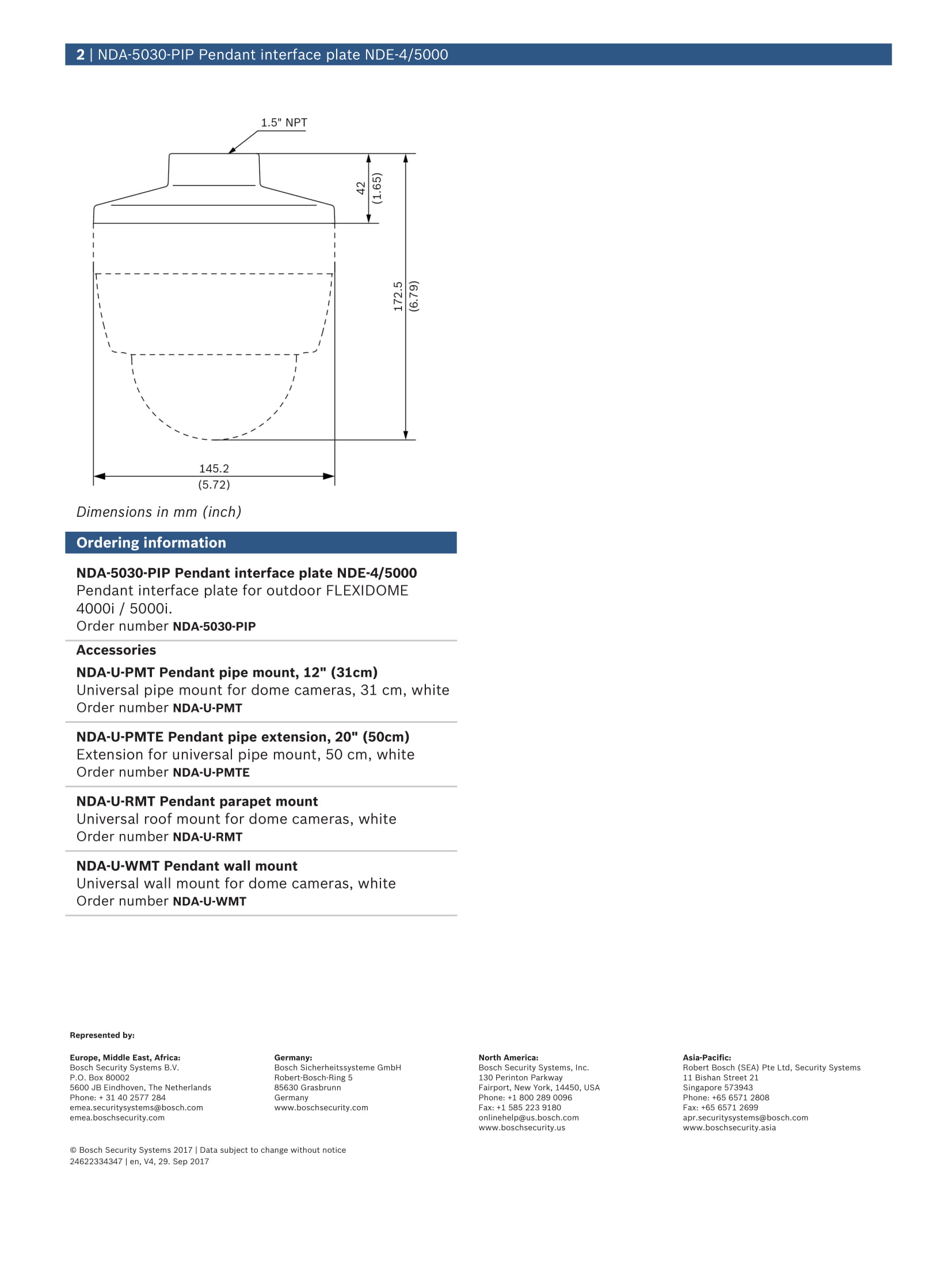 2 | NDA-5030-PIP Pendant interface plate NDE-4/5000

1.5" NPT

42
(1.65)

172.5
(6.79)

145.2
(5.72)

Dimensions in mm (inch)

Ordering information

NDA-5030-PIP Pendant interface plate NDE-4/5000
Pendant interface plate for outdoor FLEXIDOME 4000i / 5000i.
Order number NDA-5030-PIP

Accessories

NDA-U-PMT Pendant pipe mount, 12" (31cm)
Universal pipe mount for dome cameras, 31 cm, white
Order number NDA-U-PMT

NDA-U-PMTE Pendant pipe extension, 20" (50cm)
Extension for universal pipe mount, 50 cm, white
Order number NDA-U-PMTE

NDA-U-RMT Pendant parapet mount
Universal roof mount for dome cameras, white
Order number NDA-U-RMT

NDA-U-WMT Pendant wall mount
Universal wall mount for dome cameras, white
Order number NDA-U-WMT

Represented by:

Europe, Middle East, Africa:
Bosch Security Systems B.V.
P.O. Box 80002
5600 JB Eindhoven, The Netherlands
Phone: + 31 40 2577 284
emea.securitysystems@bosch.com
emea.boschsecurity.com

Germany:
Bosch Sicherheitssysteme GmbH
Robert-Bosch-Ring 5
85630 Grasbrunn
Germany
www.boschsecurity.com

North America:
Bosch Security Systems, Inc.
130 Perinton Parkway
Fairport, New York, 14450, USA
Phone: +1 800 289 0096
Fax: +1 585 223 9180
onlinehelp@us.bosch.com
www.boschsecurity.us

Asia-Pacific:
Robert Bosch (SEA) Pte Ltd, Security Systems
11 Bishan Street 21
Singapore 573943
Phone: +65 6571 2808
Fax: +65 6571 2699
apr.securitysystems@bosch.com
www.boschsecurity.asia

© Bosch Security Systems 2017 | Data subject to change without notice
24622334347 | en, V4, 29. Sep 2017